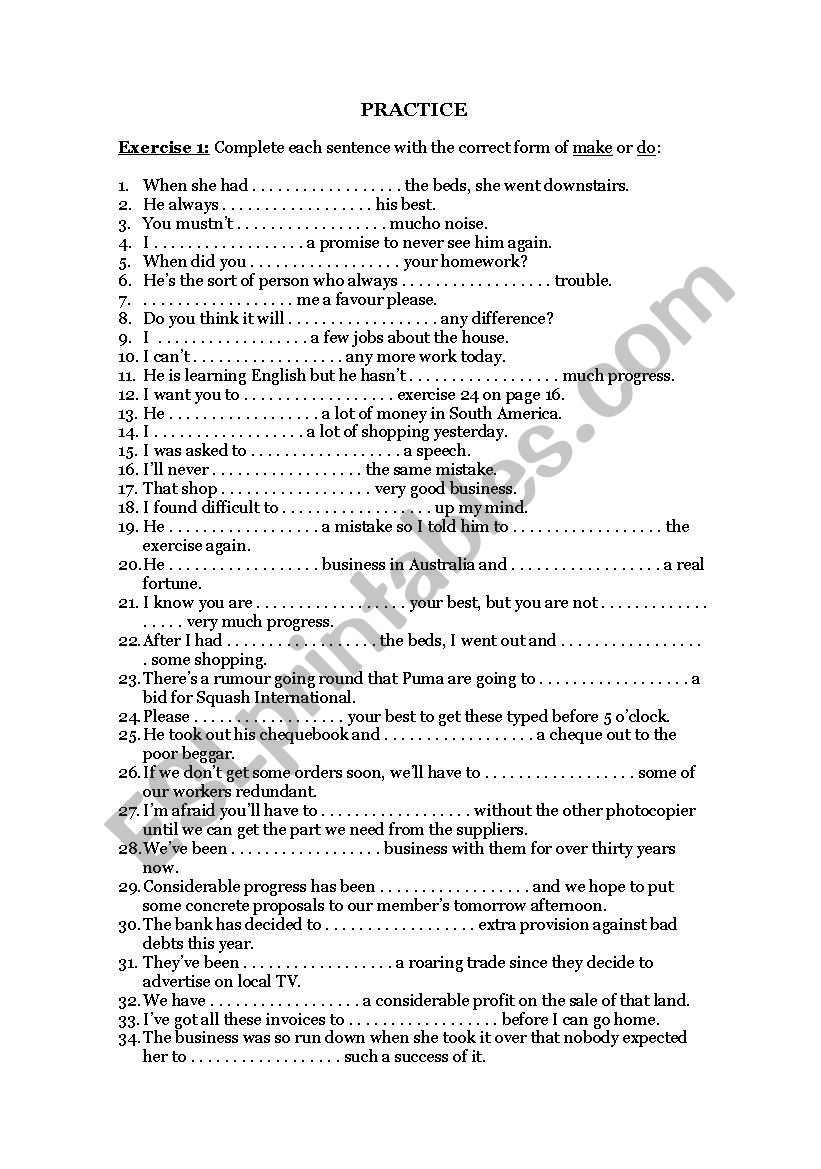 PRACTICE

Exercise 1: Complete each sentence with the correct form of make or do:

1. When she had . . . . . . . . . . . . . . . . . the beds, she went downstairs.
2. He always . . . . . . . . . . . . . . . . . his best.
3. You mustn't . . . . . . . . . . . . . . . . . mucho noise.
4. I . . . . . . . . . . . . . . . . . a promise to never see him again.
5. When did you . . . . . . . . . . . . . . . . . your homework?
6. He's the sort of person who always . . . . . . . . . . . . . . . . . trouble.
7. . . . . . . . . . . . . . . . . . me a favour please.
8. Do you think it will . . . . . . . . . . . . . . . . . any difference?
9. I . . . . . . . . . . . . . . . . . a few jobs about the house.
10. I can't . . . . . . . . . . . . . . . . . any more work today.
11. He is learning English but he hasn't . . . . . . . . . . . . . . . . . much progress.
12. I want you to . . . . . . . . . . . . . . . . . exercise 24 on page 16.
13. He . . . . . . . . . . . . . . . . . a lot of money in South America.
14. I . . . . . . . . . . . . . . . . . a lot of shopping yesterday.
15. I was asked to . . . . . . . . . . . . . . . . . a speech.
16. I'll never . . . . . . . . . . . . . . . . . the same mistake.
17. That shop . . . . . . . . . . . . . . . . . very good business.
18. I found difficult to . . . . . . . . . . . . . . . . . up my mind.
19. He . . . . . . . . . . . . . . . . . a mistake so I told him to . . . . . . . . . . . . . . . . . the exercise again.
20. He . . . . . . . . . . . . . . . . . business in Australia and . . . . . . . . . . . . . . . . . a real fortune.
21. I know you are . . . . . . . . . . . . . . . . . your best, but you are not . . . . . . . . . . . . . . . . . very much progress.
22. After I had . . . . . . . . . . . . . . . . . the beds, I went out and . . . . . . . . . . . . . . . . . some shopping.
23. There's a rumour going round that Puma are going to . . . . . . . . . . . . . . . . . a bid for Squash International.
24. Please . . . . . . . . . . . . . . . . . your best to get these typed before 5 o'clock.
25. He took out his chequebook and . . . . . . . . . . . . . . . . . a cheque out to the poor beggar.
26. If we don't get some orders soon, we'll have to . . . . . . . . . . . . . . . . . some of our workers redundant.
27. I'm afraid you'll have to . . . . . . . . . . . . . . . . . without the other photocopier until we can get the part we need from the suppliers.
28. We've been . . . . . . . . . . . . . . . . . business with them for over thirty years now.
29. Considerable progress has been . . . . . . . . . . . . . . . . . and we hope to put some concrete proposals to our member's tomorrow afternoon.
30. The bank has decided to . . . . . . . . . . . . . . . . . extra provision against bad debts this year.
31. They've been . . . . . . . . . . . . . . . . . a roaring trade since they decide to advertise on local TV.
32. We have . . . . . . . . . . . . . . . . . a considerable profit on the sale of that land.
33. I've got all these invoices to . . . . . . . . . . . . . . . . . before I can go home.
34. The business was so run down when she took it over that nobody expected her to . . . . . . . . . . . . . . . . . such a success of it.

ESLprintables.com